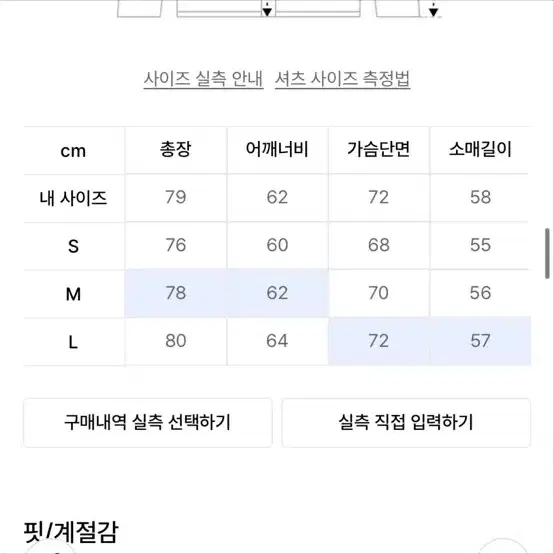 사이즈 실측 안내 셔츠 사이즈 측정법

| cm | 총장 | 어깨너비 | 가슴단면 | 소매길이 |
|---|---|---|---|---|
| 내 사이즈 | 79 | 62 | 72 | 58 |
| S | 76 | 60 | 68 | 55 |
| M | 78 | 62 | 70 | 56 |
| L | 80 | 64 | 72 | 57 |

구매내역 실측 선택하기

실측 직접 입력하기

핏/계절감